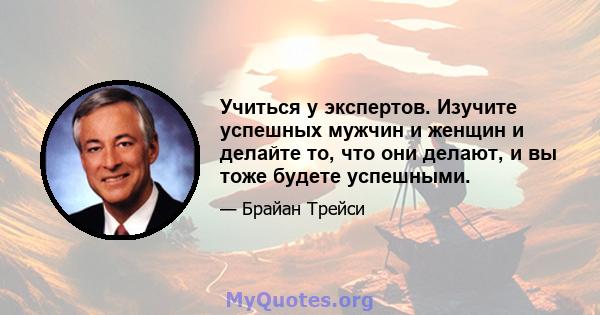 Учиться у экспертов. Изучите успешных мужчин и женщин и делайте то, что они делают, и вы тоже будете успешными.

— Брайан Трейси

MyQuotes.org